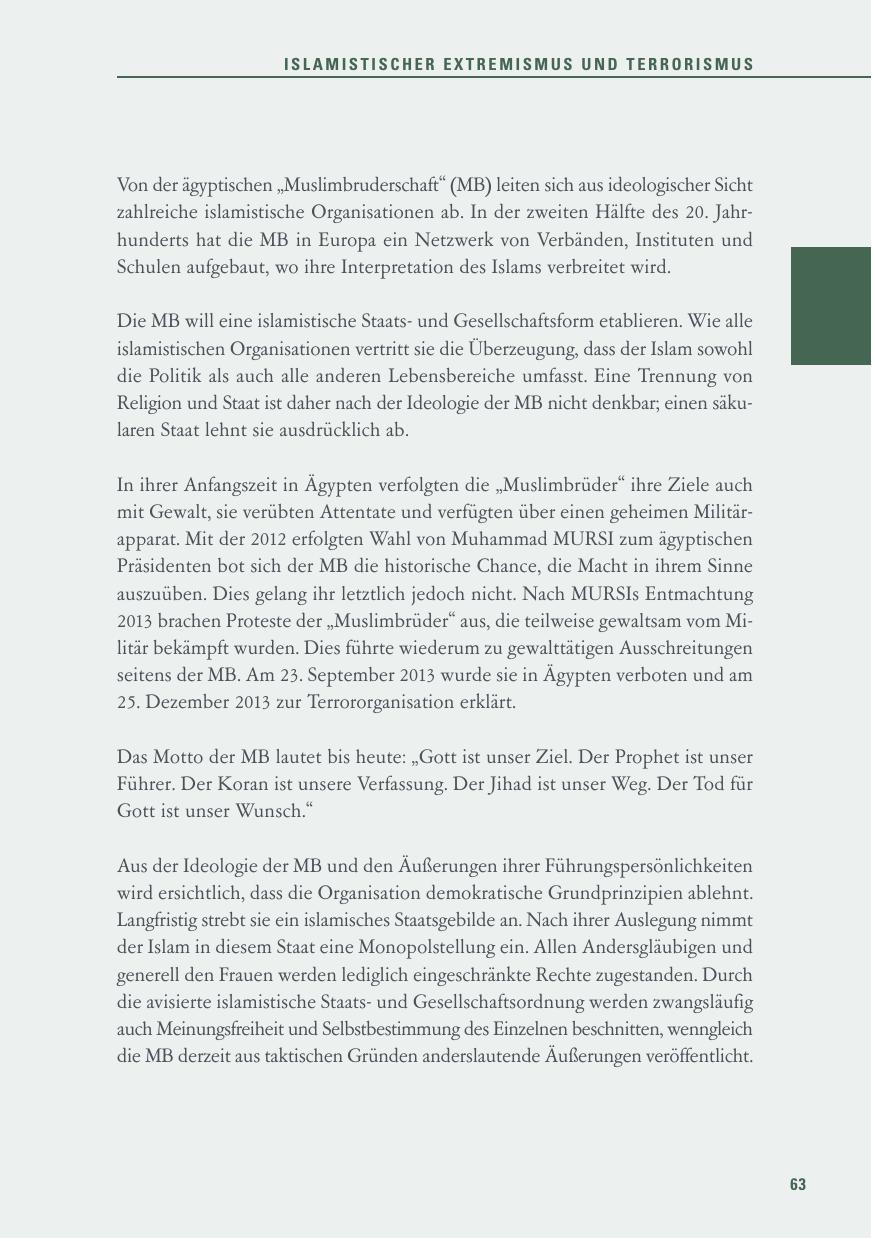 ISLAMISTISCHER EXTREMISMUS UND TERRORISMUS

Von der ägyptischen „Muslimbruderschaft“ (MB) leiten sich aus ideologischer Sicht zahlreiche islamistische Organisationen ab. In der zweiten Hälfte des 20. Jahrhunderts hat die MB in Europa ein Netzwerk von Verbänden, Instituten und Schulen aufgebaut, wo ihre Interpretation des Islams verbreitet wird.

Die MB will eine islamistische Staats- und Gesellschaftsform etablieren. Wie alle islamistischen Organisationen vertritt sie die Überzeugung, dass der Islam sowohl die Politik als auch alle anderen Lebensbereiche umfasst. Eine Trennung von Religion und Staat ist daher nach der Ideologie der MB nicht denkbar; einen säkularen Staat lehnt sie ausdrücklich ab.

In ihrer Anfangszeit in Ägypten verfolgten die „Muslimbrüder“ ihre Ziele auch mit Gewalt, sie verübten Attentate und verfügten über einen geheimen Militärapparat. Mit der 2012 erfolgten Wahl von Muhammad MURSI zum ägyptischen Präsidenten bot sich der MB die historische Chance, die Macht in ihrem Sinne auszuüben. Dies gelang ihr letztlich jedoch nicht. Nach MURSIs Entmachtung 2013 brachen Proteste der „Muslimbrüder“ aus, die teilweise gewaltsam vom Militär bekämpft wurden. Dies führte wiederum zu gewalttätigen Ausschreitungen seitens der MB. Am 23. September 2013 wurde sie in Ägypten verboten und am 25. Dezember 2013 zur Terrororganisation erklärt.

Das Motto der MB lautet bis heute: „Gott ist unser Ziel. Der Prophet ist unser Führer. Der Koran ist unsere Verfassung. Der Jihad ist unser Weg. Der Tod für Gott ist unser Wunsch.“

Aus der Ideologie der MB und den Äußerungen ihrer Führungspersönlichkeiten wird ersichtlich, dass die Organisation demokratische Grundprinzipien ablehnt. Langfristig strebt sie ein islamisches Staatsgebilde an. Nach ihrer Auslegung nimmt der Islam in diesem Staat eine Monopolstellung ein. Allen Andersgläubigen und generell den Frauen werden lediglich eingeschränkte Rechte zugestanden. Durch die avisierte islamistische Staats- und Gesellschaftsordnung werden zwangsläufig auch Meinungsfreiheit und Selbstbestimmung des Einzelnen beschnitten, wenngleich die MB derzeit aus taktischen Gründen anderslautende Äußerungen veröffentlicht.

63